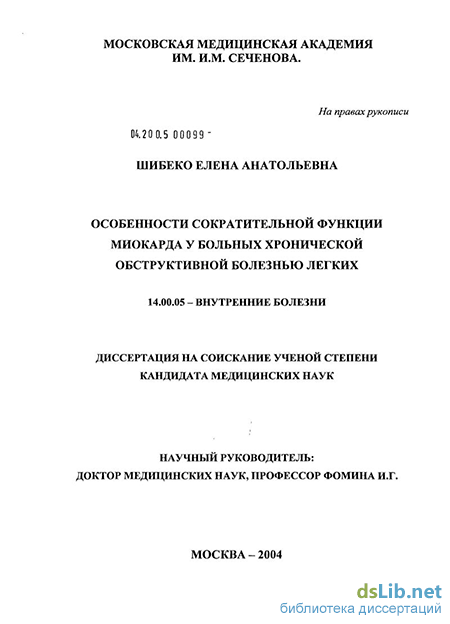 МОСКОВСКАЯ МЕДИЦИНСКАЯ АКАДЕМИЯ ИМ. И.М. СЕЧЕНОВА.

На правах рукописи

04.200.5 00099 -

ШИБЕКО ЕЛЕНА АНАТОЛЬЕВНА

ОСОБЕННОСТИ СОКРАТИТЕЛЬНОЙ ФУНКЦИИ МИОКАРДА У БОЛЬНЫХ ХРОНИЧЕСКОЙ ОБСТРУКТИВНОЙ БОЛЕЗНЬЮ ЛЕГКИХ

14.00.05 – ВНУТРЕННИЕ БОЛЕЗНИ

ДИССЕРТАЦИЯ НА СОИСКАНИЕ УЧЕНОЙ СТЕПЕНИ КАНДИДАТА МЕДИЦИНСКИХ НАУК

НАУЧНЫЙ РУКОВОДИТЕЛЬ:
ДОКТОР МЕДИЦИНСКИХ НАУК, ПРОФЕССОР ФОМИНА И.Г.

МОСКВА – 2004

dsLib.net
библиотека диссертаций